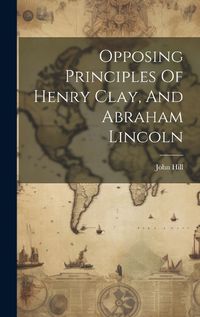 Opposing Principles Of Henry Clay, And Abraham Lincoln

John Hill